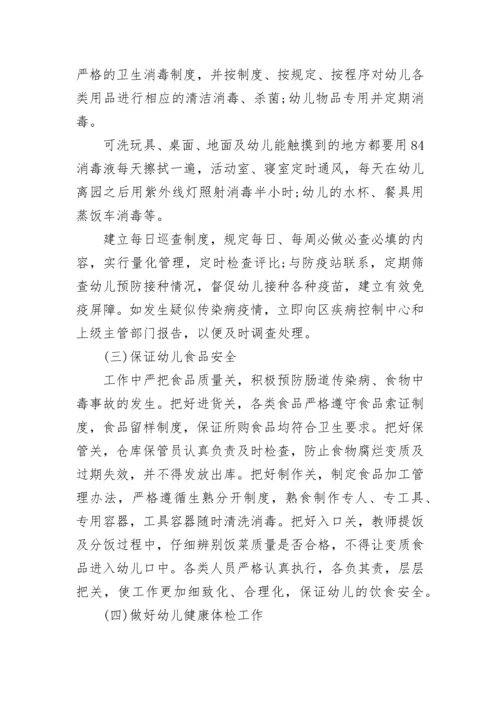 严格的卫生消毒制度，并按制度、按规定、按程序对幼儿各类用品进行相应的清洁消毒、杀菌;幼儿物品专用并定期消毒。

可洗玩具、桌面、地面及幼儿能触摸到的地方都要用84消毒液每天擦拭一遍，活动室、寝室定时通风，每天在幼儿离园之后用紫外线灯照射消毒半小时;幼儿的水杯、餐具用蒸饭车消毒等。

建立每日巡查制度，规定每日、每周必做必查必填的内容，实行量化管理，定时检查评比;与防疫站联系，定期筛查幼儿预防接种情况，督促幼儿接种各种疫苗，建立有效免疫屏障。如发生疑似传染病疫情，立即向区疾病控制中心和上级主管部门报告，以便及时调查处理。

(三)保证幼儿食品安全

工作中严把食品质量关，积极预防肠道传染病、食物中毒事故的发生。把好进货关，各类食品严格遵守食品索证制度，食品留样制度，保证所购食品均符合卫生要求。把好保管关，仓库保管员认真负责及时检查，防止食物腐烂变质及过期失效，并不得发放出库。把好制作关，制定食品加工管理办法，严格遵循生熟分开制度，熟食制作专人、专工具、专用容器，工具容器随时清洗消毒。把好入口关，教师提饭及分饭过程中，仔细辨别饭菜质量是否合格，不得让变质食品进入幼儿口中。各类人员严格认真执行，各负其责，层层把关，使工作更加细致化、合理化，保证幼儿的饮食安全。

(四)做好幼儿健康体检工作